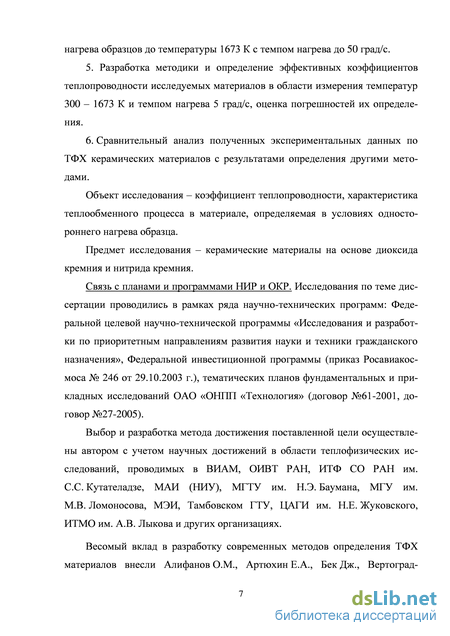 нагрева образцов до температуры 1673 К с темпом нагрева до 50 град/с.

5. Разработка методики и определение эффективных коэффициентов теплопроводности исследуемых материалов в области измерения температур 300 – 1673 К и темпом нагрева 5 град/с, оценка погрешностей их определения.

6. Сравнительный анализ полученных экспериментальных данных по ТФХ керамических материалов с результатами определения другими методами.

Объект исследования – коэффициент теплопроводности, характеристика теплообменного процесса в материале, определяемая в условиях одностороннего нагрева образца.

Предмет исследования – керамические материалы на основе диоксида кремния и нитрида кремния.

Связь с планами и программами НИР и ОКР. Исследования по теме диссертации проводились в рамках ряда научно-технических программ: Федеральной целевой научно-технической программы «Исследования и разработки по приоритетным направлениям развития науки и техники гражданского назначения», Федеральной инвестиционной программы (приказ Росавиакосмоса № 246 от 29.10.2003 г.), тематических планов фундаментальных и прикладных исследований ОАО «ОНПП «Технология» (договор №61-2001, договор №27-2005).

Выбор и разработка метода достижения поставленной цели осуществлены автором с учетом научных достижений в области теплофизических исследований, проводимых в ВИАМ, ОИВТ РАН, ИТФ СО РАН им. С.С. Кутателадзе, МАИ (НИУ), МГТУ им. Н.Э. Баумана, МГУ им. М.В. Ломоносова, МЭИ, Тамбовском ГТУ, ЦАГИ им. Н.Е. Жуковского, ИТМО им. А.В. Лыкова и других организациях.

Весомый вклад в разработку современных методов определения ТФХ материалов внесли Алифанов О.М., Артюхин Е.А., Бек Дж., Вертоград-

7

dsLib.net
библиотека диссертаций